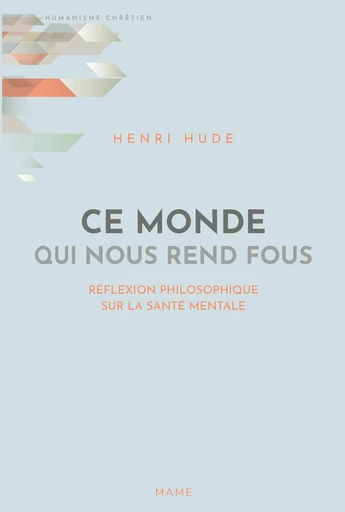 HUMANISME CHRÉTIEN

HENRI HUDE

CE MONDE
QUI NOUS REND FOUS

RÉFLEXION PHILOSOPHIQUE
SUR LA SANTÉ MENTALE

MAME